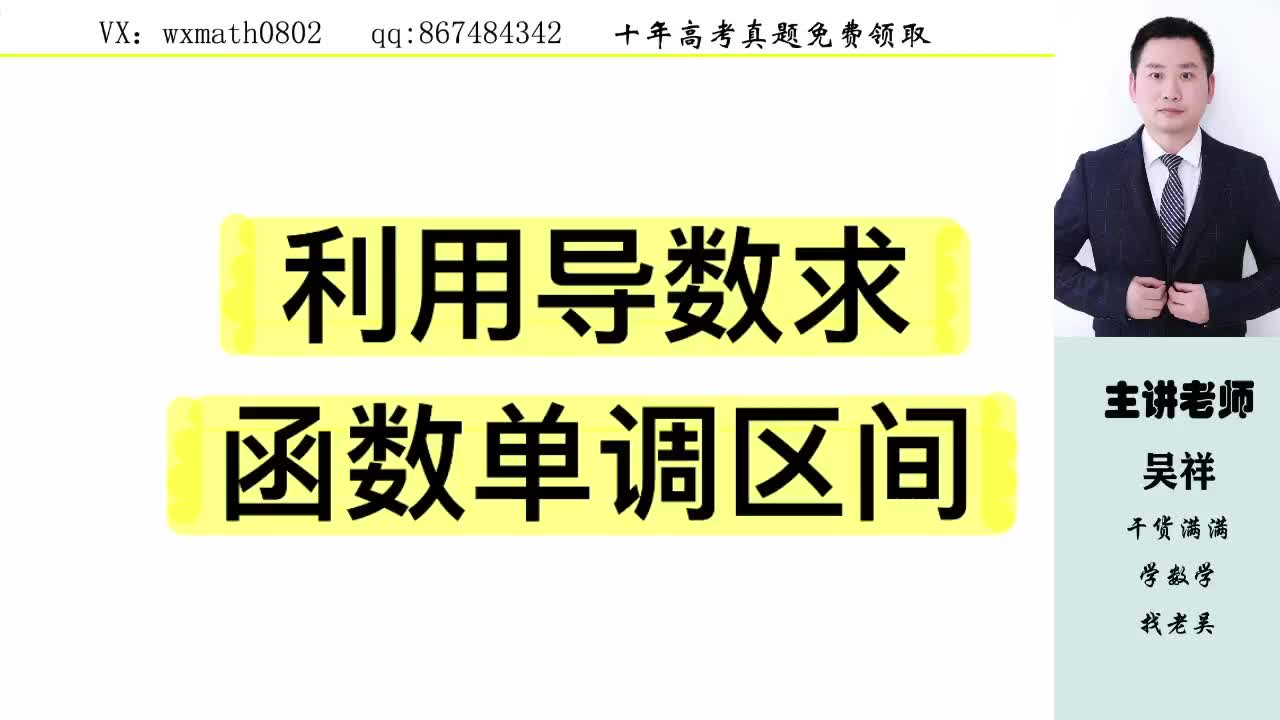 VX：wxmath0802　qq:867484342　十年高考真题免费领取

利用导数求
函数单调区间

主讲老师
吴祥
干货满满
学数学
找老吴